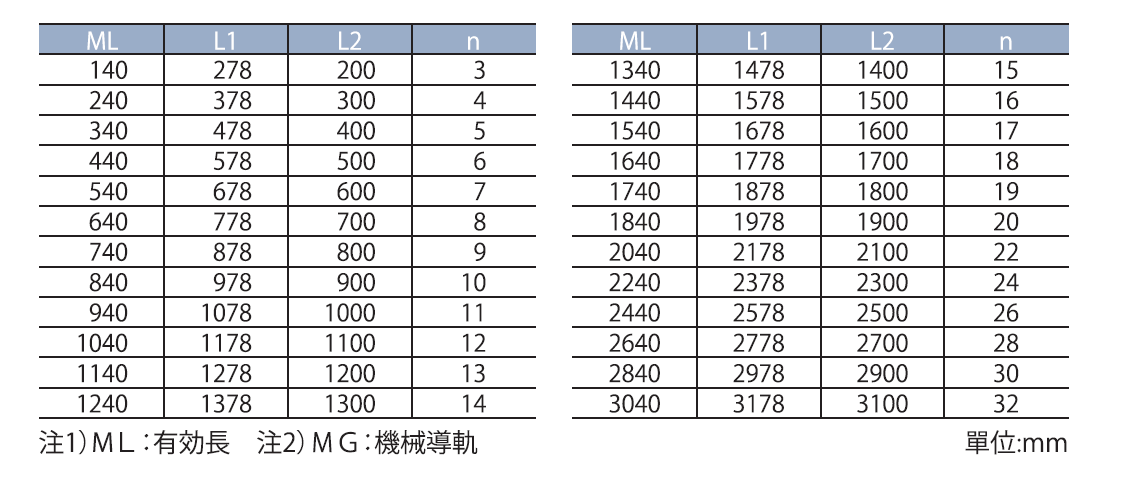 | ML | L1 | L2 | n |
|---|---|---|---|
| 140 | 278 | 200 | 3 |
| 240 | 378 | 300 | 4 |
| 340 | 478 | 400 | 5 |
| 440 | 578 | 500 | 6 |
| 540 | 678 | 600 | 7 |
| 640 | 778 | 700 | 8 |
| 740 | 878 | 800 | 9 |
| 840 | 978 | 900 | 10 |
| 940 | 1078 | 1000 | 11 |
| 1040 | 1178 | 1100 | 12 |
| 1140 | 1278 | 1200 | 13 |
| 1240 | 1378 | 1300 | 14 |

| ML | L1 | L2 | n |
|---|---|---|---|
| 1340 | 1478 | 1400 | 15 |
| 1440 | 1578 | 1500 | 16 |
| 1540 | 1678 | 1600 | 17 |
| 1640 | 1778 | 1700 | 18 |
| 1740 | 1878 | 1800 | 19 |
| 1840 | 1978 | 1900 | 20 |
| 2040 | 2178 | 2100 | 22 |
| 2240 | 2378 | 2300 | 24 |
| 2440 | 2578 | 2500 | 26 |
| 2640 | 2778 | 2700 | 28 |
| 2840 | 2978 | 2900 | 30 |
| 3040 | 3178 | 3100 | 32 |

注1)ML:有効長 注2)MG:機械導軌

單位:mm